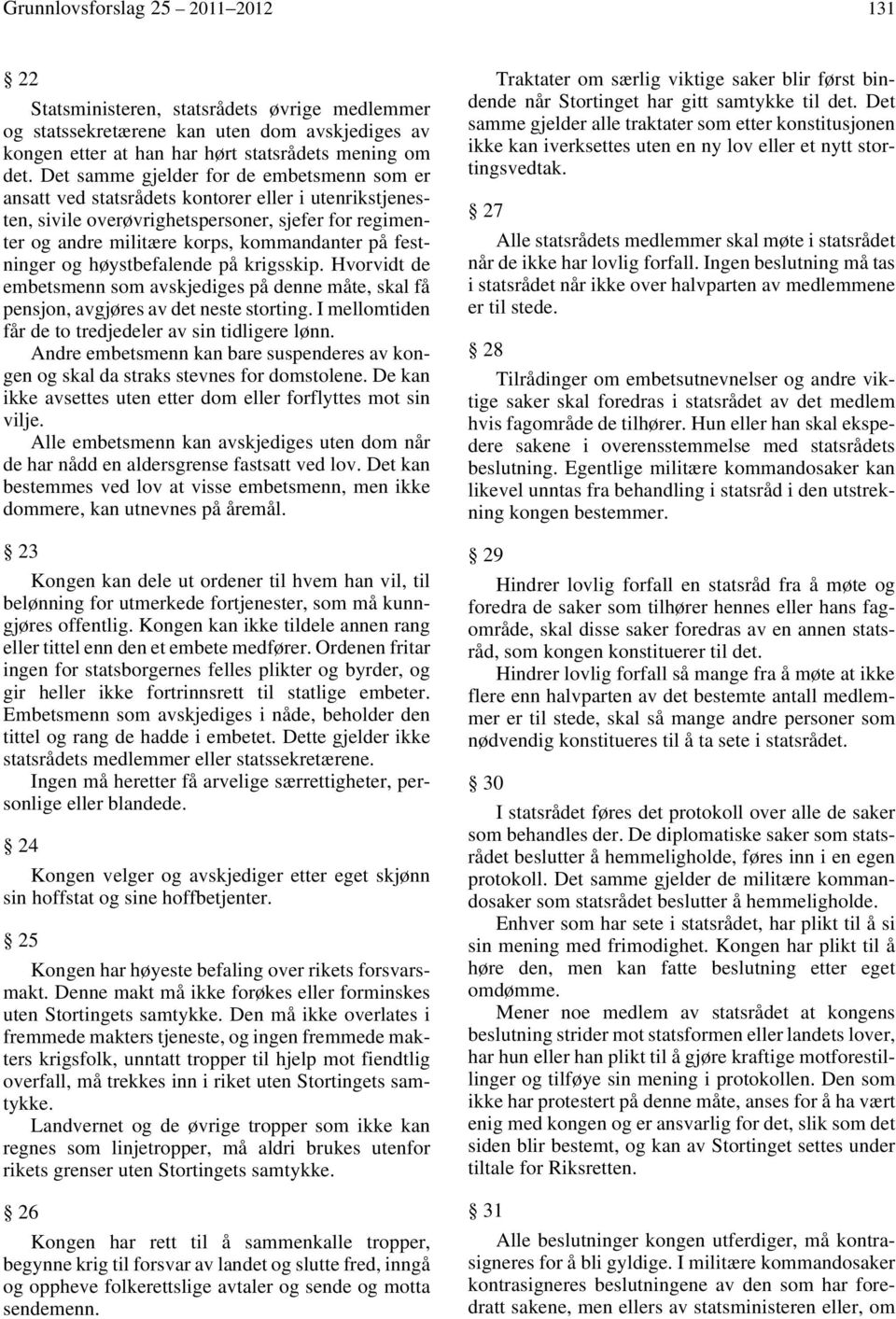 Grunnlovsforslag 25 – 2011–2012

131

§ 22

Statsministeren, statsrådets øvrige medlemmer og statssekretærene kan uten dom avskjediges av kongen etter at han har hørt statsrådets mening om det. Det samme gjelder for de embetsmenn som er ansatt ved statsrådets kontorer eller i utenrikstjenesten, sivile overøvrighetspersoner, sjefer for regimenter og andre militære korps, kommandanter på festninger og høystbefalende på krigsskip. Hvorvidt de embetsmenn som avskjediges på denne måte, skal få pensjon, avgjøres av det neste storting. I mellomtiden får de to tredjedeler av sin tidligere lønn.

Andre embetsmenn kan bare suspenderes av kongen og skal da straks stevnes for domstolene. De kan ikke avsettes uten etter dom eller forflyttes mot sin vilje.

Alle embetsmenn kan avskjediges uten dom når de har nådd en aldersgrense fastsatt ved lov. Det kan bestemmes ved lov at visse embetsmenn, men ikke dommere, kan utnevnes på åremål.

§ 23

Kongen kan dele ut ordener til hvem han vil, til belønning for utmerkede fortjenester, som må kunngjøres offentlig. Kongen kan ikke tildele annen rang eller tittel enn den et embete medfører. Ordenen fritar ingen for statsborgernes felles plikter og byrder, og gir heller ikke fortrinnsrett til statlige embeter. Embetsmenn som avskjediges i nåde, beholder den tittel og rang de hadde i embetet. Dette gjelder ikke statsrådets medlemmer eller statssekretærene.

Ingen må heretter få arvelige særrettigheter, personlige eller blandede.

§ 24

Kongen velger og avskjediger etter eget skjønn sin hoffstat og sine hoffbetjenter.

§ 25

Kongen har høyeste befaling over rikets forsvarsmakt. Denne makt må ikke forøkes eller forminskes uten Stortingets samtykke. Den må ikke overlates i fremmede makters tjeneste, og ingen fremmede makters krigsfolk, unntatt tropper til hjelp mot fiendtlig overfall, må trekkes inn i riket uten Stortingets samtykke.

Landvernet og de øvrige tropper som ikke kan regnes som linjetropper, må aldri brukes utenfor rikets grenser uten Stortingets samtykke.

§ 26

Kongen har rett til å sammenkalle tropper, begynne krig til forsvar av landet og slutte fred, inngå og oppheve folkerettslige avtaler og sende og motta sendemenn.

Traktater om særlig viktige saker blir først bindende når Stortinget har gitt samtykke til det. Det samme gjelder alle traktater som etter konstitusjonen ikke kan iverksettes uten en ny lov eller et nytt stortingsvedtak.

§ 27

Alle statsrådets medlemmer skal møte i statsrådet når de ikke har lovlig forfall. Ingen beslutning må tas i statsrådet når ikke over halvparten av medlemmene er til stede.

§ 28

Tilrådinger om embetsutnevnelser og andre viktige saker skal foredras i statsrådet av det medlem hvis fagområde de tilhører. Hun eller han skal ekspedere sakene i overensstemmelse med statsrådets beslutning. Egentlige militære kommandosaker kan likevel unntas fra behandling i statsråd i den utstrekning kongen bestemmer.

§ 29

Hindrer lovlig forfall en statsråd fra å møte og foredra de saker som tilhører hennes eller hans fagområde, skal disse saker foredras av en annen statsråd, som kongen konstituerer til det.

Hindrer lovlig forfall så mange fra å møte at ikke flere enn halvparten av det bestemte antall medlemmer er til stede, skal så mange andre personer som nødvendig konstitueres til å ta sete i statsrådet.

§ 30

I statsrådet føres det protokoll over alle de saker som behandles der. De diplomatiske saker som statsrådet beslutter å hemmeligholde, føres inn i en egen protokoll. Det samme gjelder de militære kommandosaker som statsrådet beslutter å hemmeligholde.

Enhver som har sete i statsrådet, har plikt til å si sin mening med frimodighet. Kongen har plikt til å høre den, men kan fatte beslutning etter eget omdømme.

Mener noe medlem av statsrådet at kongens beslutning strider mot statsformen eller landets lover, har hun eller han plikt til å gjøre kraftige motforestillinger og tilføye sin mening i protokollen. Den som ikke har protestert på denne måte, anses for å ha vært enig med kongen og er ansvarlig for det, slik som det siden blir bestemt, og kan av Stortinget settes under tiltale for Riksretten.

§ 31

Alle beslutninger kongen utferdiger, må kontrasigneres for å bli gyldige. I militære kommandosaker kontrasigneres beslutningene av den som har foredratt sakene, men ellers av statsministeren eller, om